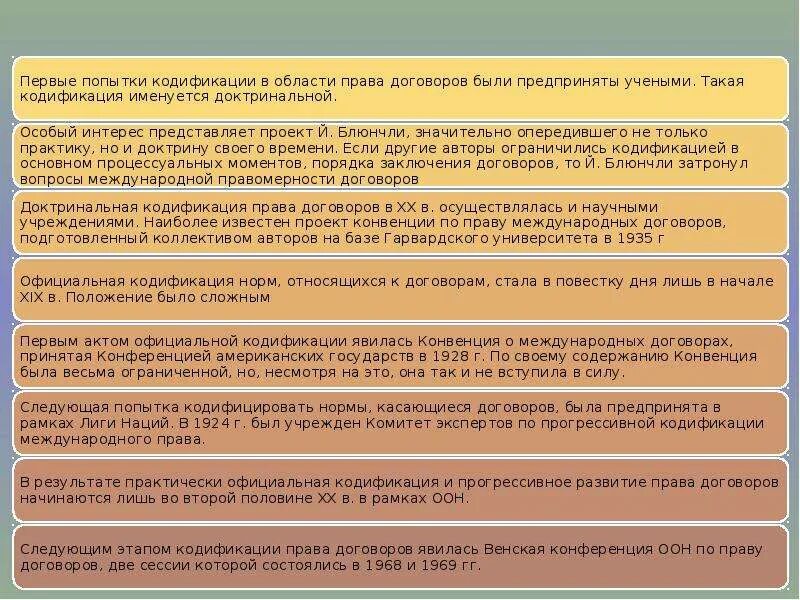 Первые попытки кодификации в области права договоров были предприняты учеными. Такая кодификация именуется доктринальной.

Особый интерес представляет проект Й. Блюнчли, значительно опередившего не только практику, но и доктрину своего времени. Если другие авторы ограничились кодификацией в основном процессуальных моментов, порядка заключения договоров, то Й. Блюнчли затронул вопросы международной правомерности договоров

Доктринальная кодификация права договоров в XX в. осуществлялась и научными учреждениями. Наиболее известен проект конвенции по праву международных договоров, подготовленный коллективом авторов на базе Гарвардского университета в 1935 г

Официальная кодификация норм, относящихся к договорам, стала в повестку дня лишь в начале XIX в. Положение было сложным

Первым актом официальной кодификации явилась Конвенция о международных договорах, принятая Конференцией американских государств в 1928 г. По своему содержанию Конвенция была весьма ограниченной, но, несмотря на это, она так и не вступила в силу.

Следующая попытка кодифицировать нормы, касающиеся договоров, была предпринята в рамках Лиги Наций. В 1924 г. был учрежден Комитет экспертов по прогрессивной кодификации международного права.

В результате практически официальная кодификация и прогрессивное развитие права договоров начинаются лишь во второй половине XX в. в рамках ООН.

Следующим этапом кодификации права договоров явилась Венская конференция ООН по праву договоров, две сессии которой состоялись в 1968 и 1969 гг.